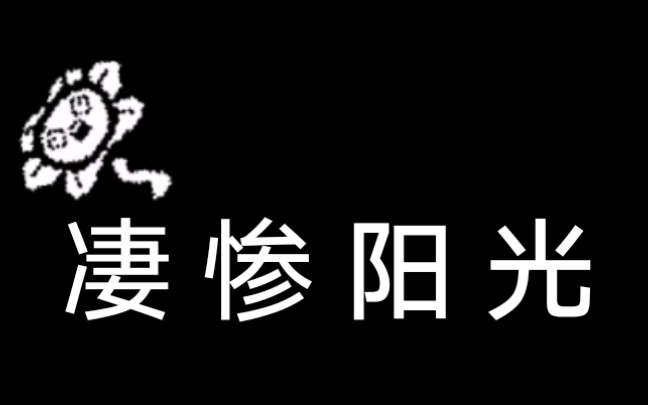 凄惨阳光